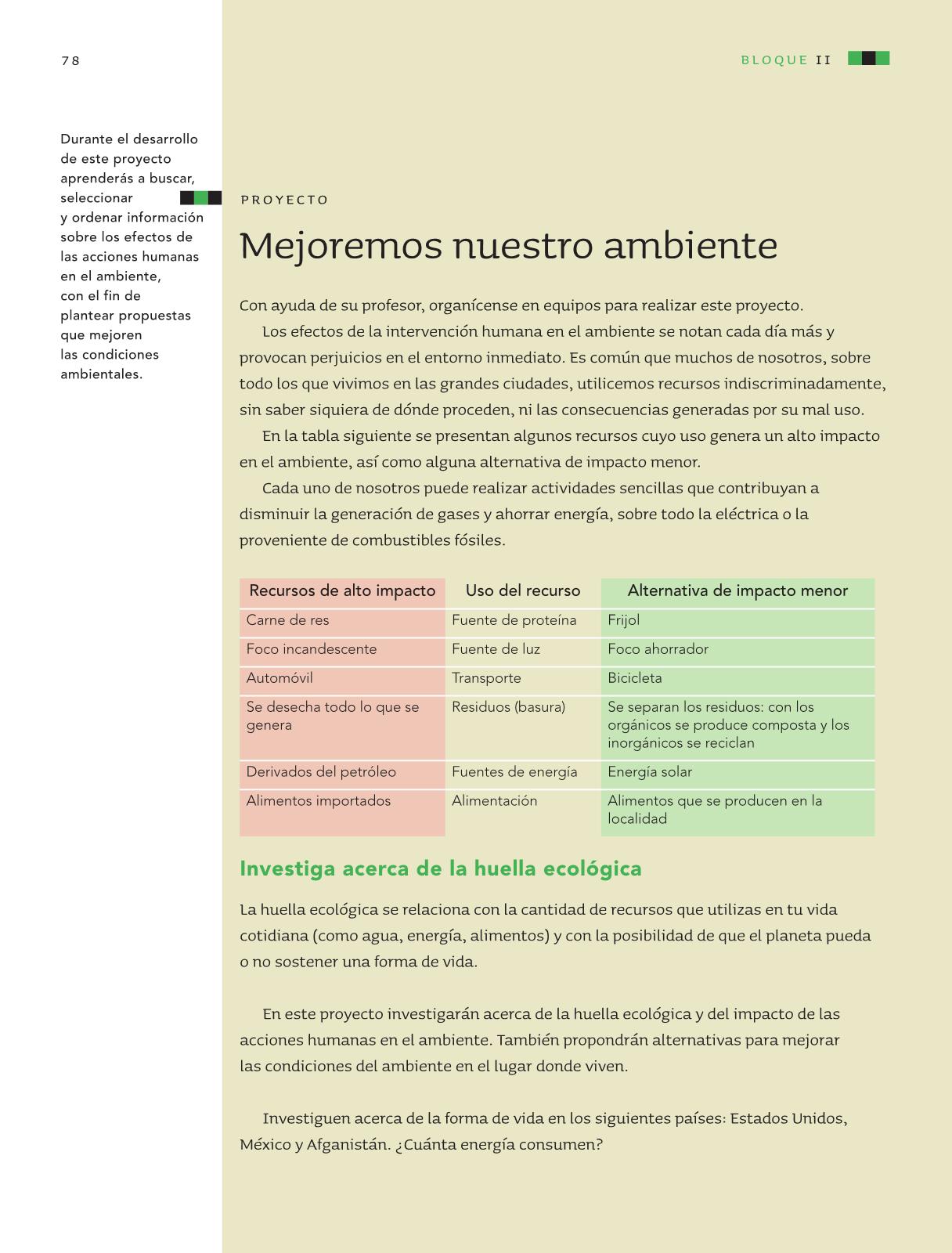 78

BLOQUE II

Durante el desarrollo de este proyecto aprenderás a buscar, seleccionar y ordenar información sobre los efectos de las acciones humanas en el ambiente, con el fin de plantear propuestas que mejoren las condiciones ambientales.

PROYECTO

Mejoremos nuestro ambiente

Con ayuda de su profesor, organícense en equipos para realizar este proyecto.

Los efectos de la intervención humana en el ambiente se notan cada día más y provocan perjuicios en el entorno inmediato. Es común que muchos de nosotros, sobre todo los que vivimos en las grandes ciudades, utilicemos recursos indiscriminadamente, sin saber siquiera de dónde proceden, ni las consecuencias generadas por su mal uso.

En la tabla siguiente se presentan algunos recursos cuyo uso genera un alto impacto en el ambiente, así como alguna alternativa de impacto menor.

Cada uno de nosotros puede realizar actividades sencillas que contribuyan a disminuir la generación de gases y ahorrar energía, sobre todo la eléctrica o la proveniente de combustibles fósiles.

| Recursos de alto impacto | Uso del recurso | Alternativa de impacto menor |
|---|---|---|
| Carne de res | Fuente de proteína | Frijol |
| Foco incandescente | Fuente de luz | Foco ahorrador |
| Automóvil | Transporte | Bicicleta |
| Se desecha todo lo que se genera | Residuos (basura) | Se separan los residuos: con los orgánicos se produce composta y los inorgánicos se reciclan |
| Derivados del petróleo | Fuentes de energía | Energía solar |
| Alimentos importados | Alimentación | Alimentos que se producen en la localidad |

Investiga acerca de la huella ecológica

La huella ecológica se relaciona con la cantidad de recursos que utilizas en tu vida cotidiana (como agua, energía, alimentos) y con la posibilidad de que el planeta pueda o no sostener una forma de vida.

En este proyecto investigarán acerca de la huella ecológica y del impacto de las acciones humanas en el ambiente. También propondrán alternativas para mejorar las condiciones del ambiente en el lugar donde viven.

Investiguen acerca de la forma de vida en los siguientes países: Estados Unidos, México y Afganistán. ¿Cuánta energía consumen?